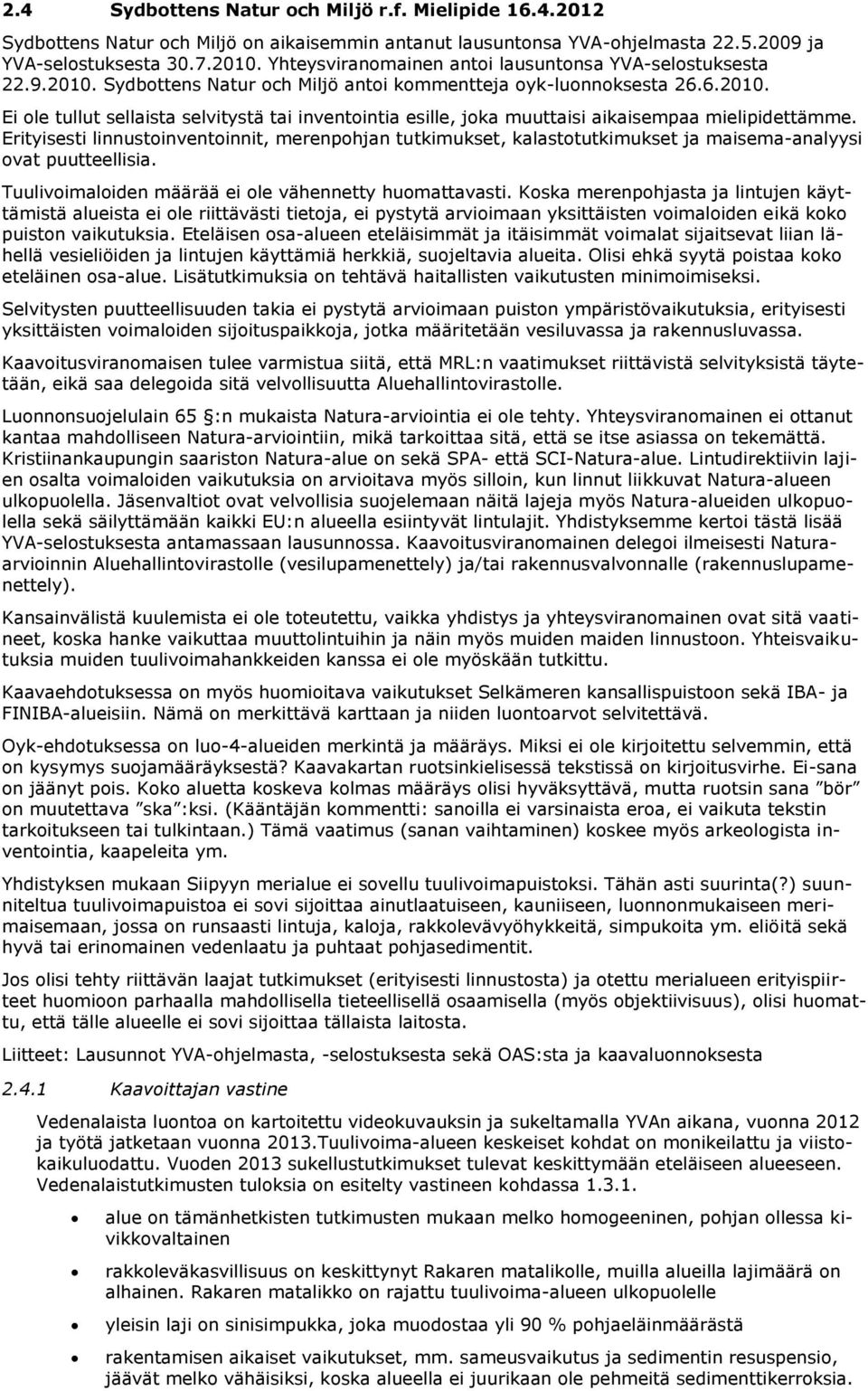 2.4 Sydbottens Natur och Miljö r.f. Mielipide 16.4.2012

Sydbottens Natur och Miljö on aikaisemmin antanut lausuntonsa YVA-ohjelmasta 22.5.2009 ja YVA-selostuksesta 30.7.2010. Yhteysviranomainen antoi lausuntonsa YVA-selostuksesta 22.9.2010. Sydbottens Natur och Miljö antoi kommentteja oyk-luonnoksesta 26.6.2010.

Ei ole tullut sellaista selvitystä tai inventointia esille, joka muuttaisi aikaisempaa mielipidettämme. Erityisesti linnustoinventoinnit, merenpohjan tutkimukset, kalastotutkimukset ja maisema-analyysi ovat puutteellisia.

Tuulivoimaloiden määrää ei ole vähennetty huomattavasti. Koska merenpohjasta ja lintujen käyttämistä alueista ei ole riittävästi tietoja, ei pystytä arvioimaan yksittäisten voimaloiden eikä koko puiston vaikutuksia. Eteläisen osa-alueen eteläisimmät ja itäisimmät voimalat sijaitsevat liian lähellä vesieliöiden ja lintujen käyttämiä herkkiä, suojeltavia alueita. Olisi ehkä syytä poistaa koko eteläinen osa-alue. Lisätutkimuksia on tehtävä haitallisten vaikutusten minimoimiseksi.

Selvitysten puutteellisuuden takia ei pystytä arvioimaan puiston ympäristövaikutuksia, erityisesti yksittäisten voimaloiden sijoituspaikkoja, jotka määritetään vesiluvassa ja rakennusluvassa.

Kaavoitusviranomaisen tulee varmistua siitä, että MRL:n vaatimukset riittävistä selvityksistä täytetään, eikä saa delegoida sitä velvollisuutta Aluehallintovirastolle.

Luonnonsuojelulain 65 :n mukaista Natura-arviointia ei ole tehty. Yhteysviranomainen ei ottanut kantaa mahdolliseen Natura-arviointiin, mikä tarkoittaa sitä, että se itse asiassa on tekemättä. Kristiinankaupungin saariston Natura-alue on sekä SPA- että SCI-Natura-alue. Lintudirektiivin lajien osalta voimaloiden vaikutuksia on arvioitava myös silloin, kun linnut liikkuvat Natura-alueen ulkopuolella. Jäsenvaltiot ovat velvollisia suojelemaan näitä lajeja myös Natura-alueiden ulkopuolella sekä säilyttämään kaikki EU:n alueella esiintyvät lintulajit. Yhdistyksemme kertoi tästä lisää YVA-selostuksesta antamassaan lausunnossa. Kaavoitusviranomainen delegoi ilmeisesti Natura-arvioinnin Aluehallintovirastolle (vesilupamenettely) ja/tai rakennusvalvonnalle (rakennuslupamenettely).

Kansainvälistä kuulemista ei ole toteutettu, vaikka yhdistys ja yhteysviranomainen ovat sitä vaatineet, koska hanke vaikuttaa muuttolintuihin ja näin myös muiden maiden linnustoon. Yhteisvaikutuksia muiden tuulivoimahankkeiden kanssa ei ole myöskään tutkittu.

Kaavaehdotuksessa on myös huomioitava vaikutukset Selkämeren kansallispuistoon sekä IBA- ja FINIBA-alueisiin. Nämä on merkittävä karttaan ja niiden luontoarvot selvitettävä.

Oyk-ehdotuksessa on luo-4-alueiden merkintä ja määräys. Miksi ei ole kirjoitettu selvemmin, että on kysymys suojamääräyksestä? Kaavakartan ruotsinkielisessä tekstissä on kirjoitusvirhe. Ei-sana on jäänyt pois. Koko aluetta koskeva kolmas määräys olisi hyväksyttävä, mutta ruotsin sana ”bör” on muutettava ”ska”:ksi. (Kääntäjän kommentti: sanoilla ei varsinaista eroa, ei vaikuta tekstin tarkoitukseen tai tulkintaan.) Tämä vaatimus (sanan vaihtaminen) koskee myös arkeologista inventointia, kaapeleita ym.

Yhdistyksen mukaan Siipyyn merialue ei sovellu tuulivoimapuistoksi. Tähän asti suurinta(?) suunniteltua tuulivoimapuistoa ei sovi sijoittaa ainutlaatuiseen, kauniiseen, luonnonmukaiseen merimaisemaan, jossa on runsaasti lintuja, kaloja, rakkolevävyöhykkeitä, simpukoita ym. eliöitä sekä hyvä tai erinomainen vedenlaatu ja puhtaat pohjasedimentit.

Jos olisi tehty riittävän laajat tutkimukset (erityisesti linnustosta) ja otettu merialueen erityispiirteet huomioon parhaalla mahdollisella tieteellisellä osaamisella (myös objektiivisuus), olisi huomattu, että tälle alueelle ei sovi sijoittaa tällaista laitosta.

Liitteet: Lausunnot YVA-ohjelmasta, -selostuksesta sekä OAS:sta ja kaavaluonnoksesta

2.4.1 Kaavoittajan vastine

Vedenalaista luontoa on kartoitettu videokuvauksin ja sukeltamalla YVAn aikana, vuonna 2012 ja työtä jatketaan vuonna 2013.Tuulivoima-alueen keskeiset kohdat on monikeilattu ja viistokaikuluodattu. Vuoden 2013 sukellustutkimukset tulevat keskittymään eteläiseen alueeseen. Vedenalaistutkimusten tuloksia on esitelty vastineen kohdassa 1.3.1.

• alue on tämänhetkisten tutkimusten mukaan melko homogeeninen, pohjan ollessa kivikkovaltainen
• rakkoleväkasvillisuus on keskittynyt Rakaren matalikolle, muilla alueilla lajimäärä on alhainen. Rakaren matalikko on rajattu tuulivoima-alueen ulkopuolelle
• yleisin laji on sinisimpukka, joka muodostaa yli 90 % pohjaeläinmäärästä
• rakentamisen aikaiset vaikutukset, mm. sameusvaikutus ja sedimentin resuspensio, jäävät melko vähäisiksi, koska alueella ei juurikaan ole pehmeitä sedimenttikerroksia.